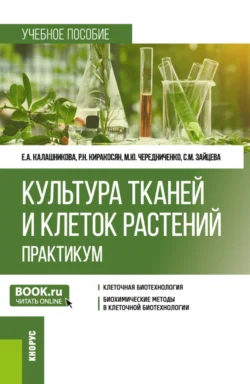 УЧЕБНОЕ ПОСОБИЕ

Е.А. КАЛАШНИКОВА, Р.Н. КИРАКОСЯН, М.Ю. ЧЕРЕДНИЧЕНКО, С.М. ЗАЙЦЕВА

КУЛЬТУРА ТКАНЕЙ И КЛЕТОК РАСТЕНИЙ
ПРАКТИКУМ

BOOK.ru
ЧИТАТЬ ONLINE

КЛЕТОЧНАЯ БИОТЕХНОЛОГИЯ

БИОХИМИЧЕСКИЕ МЕТОДЫ В КЛЕТОЧНОЙ БИОТЕХНОЛОГИИ

КНОРУС